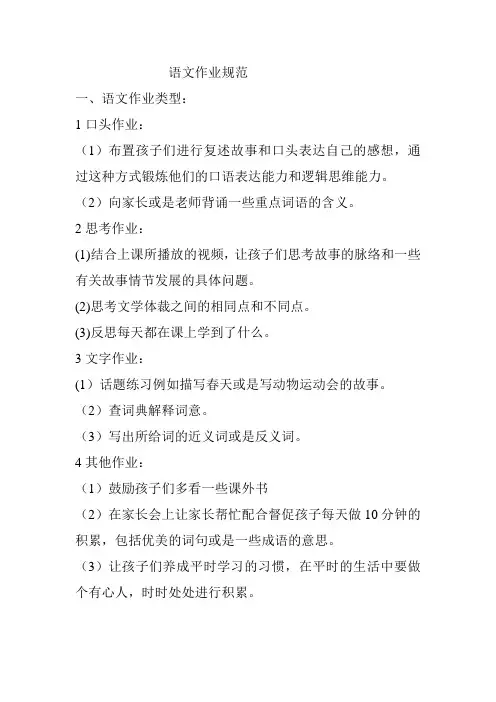 语文作业规范

一、语文作业类型：

1 口头作业：

（1）布置孩子们进行复述故事和口头表达自己的感想，通过这种方式锻炼他们的口语表达能力和逻辑思维能力。

（2）向家长或是老师背诵一些重点词语的含义。

2 思考作业：

(1)结合上课所播放的视频，让孩子们思考故事的脉络和一些有关故事情节发展的具体问题。

(2)思考文学体裁之间的相同点和不同点。

(3)反思每天都在课上学到了什么。

3 文字作业：

(1）话题练习例如描写春天或是写动物运动会的故事。

（2）查词典解释词意。

（3）写出所给词的近义词或是反义词。

4 其他作业：

（1）鼓励孩子们多看一些课外书

（2）在家长会上让家长帮忙配合督促孩子每天做 10 分钟的积累，包括优美的词句或是一些成语的意思。

（3）让孩子们养成平时学习的习惯，在平时的生活中要做个有心人，时时处处进行积累。